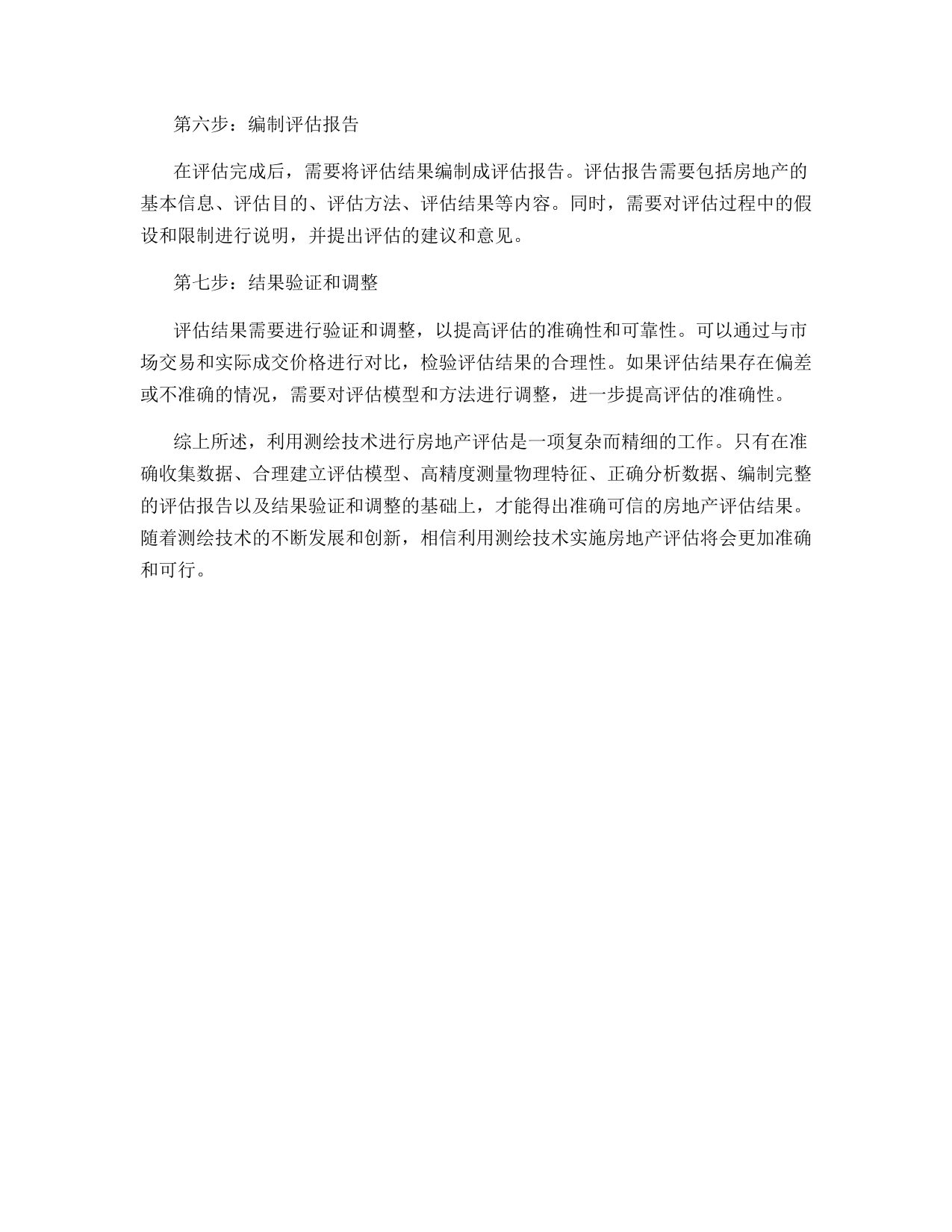 第六步：编制评估报告

在评估完成后，需要将评估结果编制成评估报告。评估报告需要包括房地产的基本信息、评估目的、评估方法、评估结果等内容。同时，需要对评估过程中的假设和限制进行说明，并提出评估的建议和意见。

第七步：结果验证和调整

评估结果需要进行验证和调整，以提高评估的准确性和可靠性。可以通过与市场交易和实际成交价格进行对比，检验评估结果的合理性。如果评估结果存在偏差或不准确的情况，需要对评估模型和方法进行调整，进一步提高评估的准确性。

综上所述，利用测绘技术进行房地产评估是一项复杂而精细的工作。只有在准确收集数据、合理建立评估模型、高精度测量物理特征、正确分析数据、编制完整的评估报告以及结果验证和调整的基础上，才能得出准确可信的房地产评估结果。随着测绘技术的不断发展和创新，相信利用测绘技术实施房地产评估将会更加准确和可行。